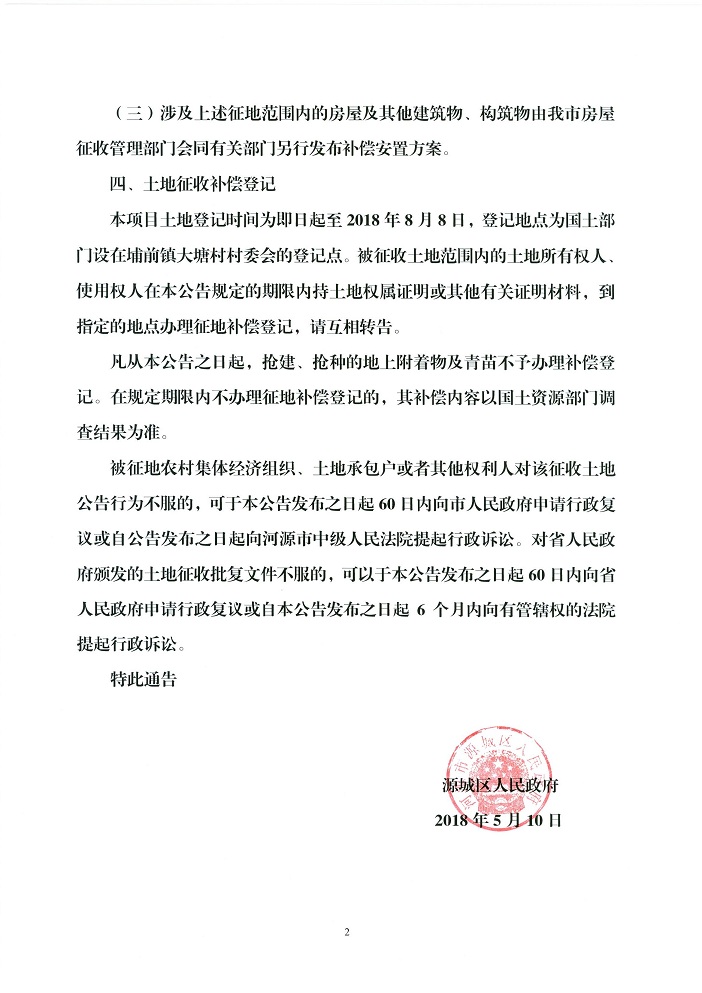 （三）涉及上述征地范围内的房屋及其他建筑物、构筑物由我市房屋征收管理部门会同有关部门另行发布补偿安置方案。

四、土地征收补偿登记

本项目土地登记时间为即日起至 2018 年 8 月 8 日，登记地点为国土部门设在埔前镇大塘村村委会的登记点。被征收土地范围内的土地所有权人、使用权人在本公告规定的期限内持土地权属证明或其他有关证明材料，到指定的地点办理征地补偿登记，请互相转告。

凡从本公告之日起，抢建、抢种的地上附着物及青苗不予办理补偿登记。在规定期限内不办理征地补偿登记的，其补偿内容以国土资源部门调查结果为准。

被征地农村集体经济组织、土地承包户或者其他权利人对该征收土地公告行为不服的，可于本公告发布之日起 60 日内向市人民政府申请行政复议或自公告发布之日起向河源市中级人民法院提起行政诉讼。对省人民政府颁发的土地征收批复文件不服的，可以于本公告发布之日起 60 日内向省人民政府申请行政复议或自本公告发布之日起 6 个月内向有管辖权的法院提起行政诉讼。

特此通告

河源市源城区人民政府

源城区人民政府
2018 年 5 月 10 日

2